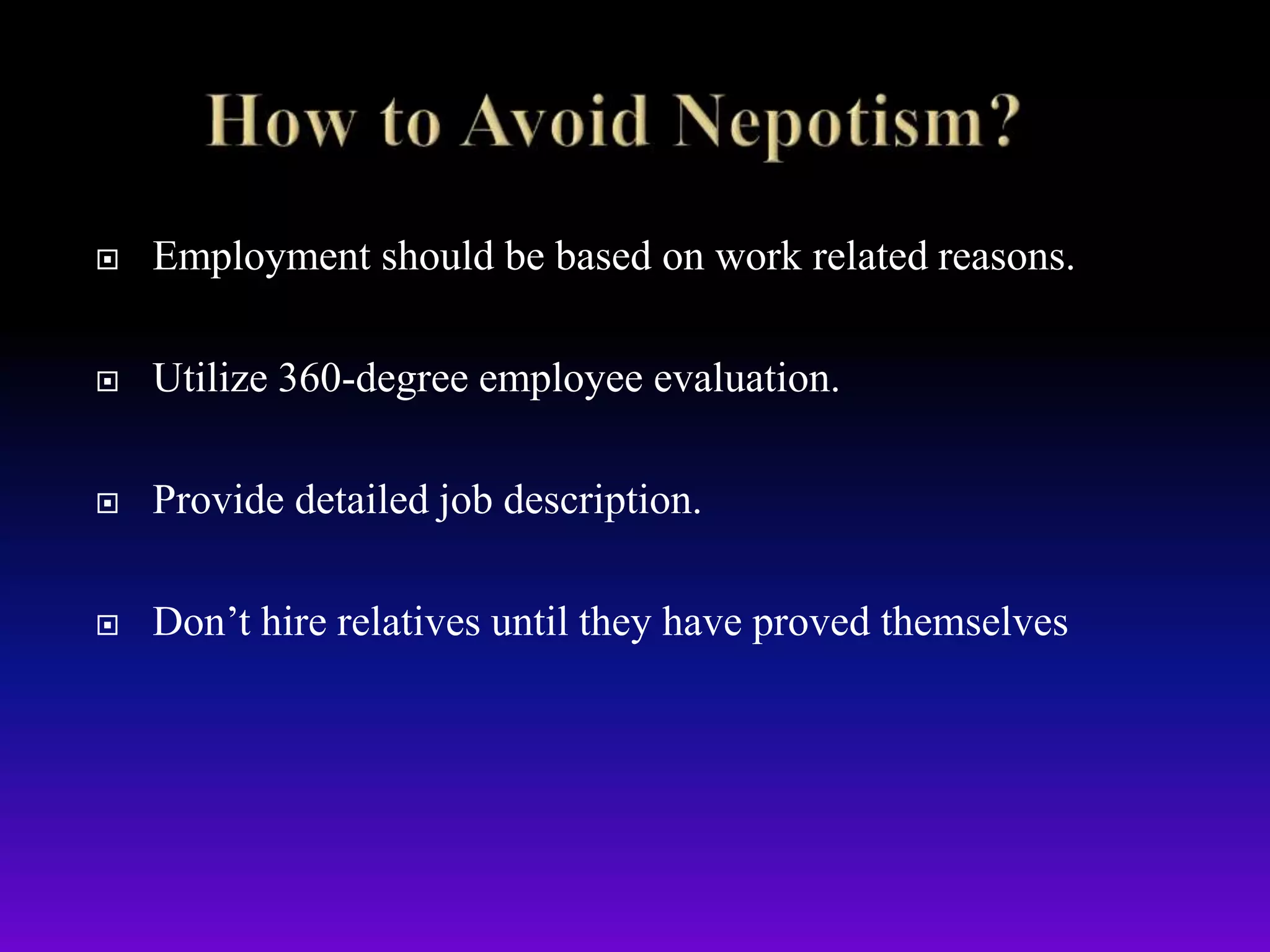 How to Avoid Nepotism?

Employment should be based on work related reasons.

Utilize 360-degree employee evaluation.

Provide detailed job description.

Don’t hire relatives until they have proved themselves